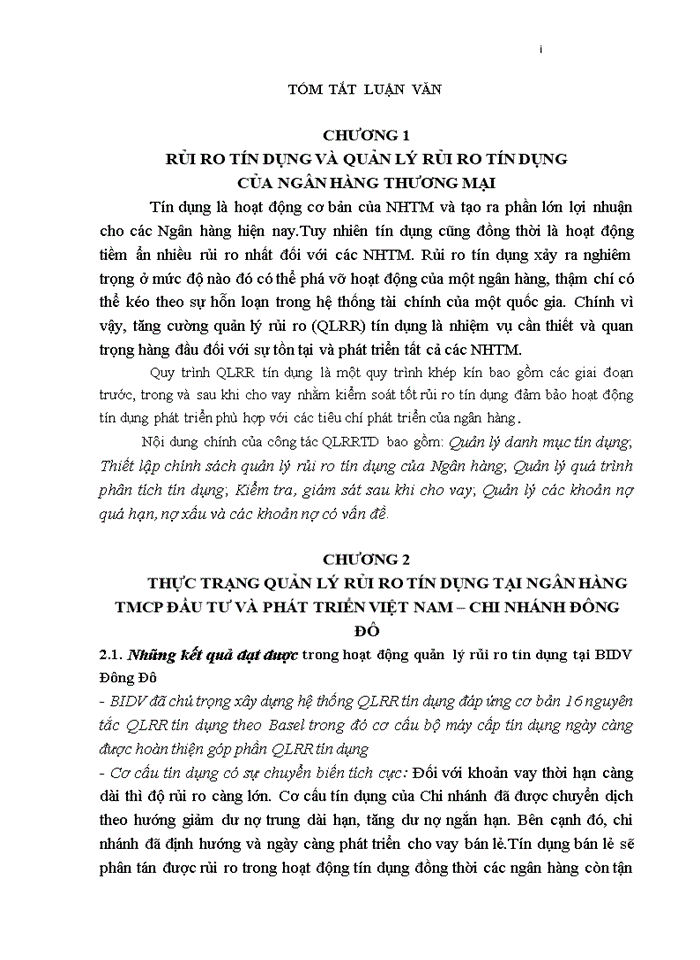 i

TÓM TẮT LUẬN VĂN

CHƯƠNG 1
RỦI RO TÍN DỤNG VÀ QUẢN LÝ RỦI RO TÍN DỤNG CỦA NGÂN HÀNG THƯƠNG MẠI

Tín dụng là hoạt động cơ bản của NHTM và tạo ra phần lớn lợi nhuận cho các Ngân hàng hiện nay.Tuy nhiên tín dụng cũng đồng thời là hoạt động tiềm ẩn nhiều rủi ro nhất đối với các NHTM. Rủi ro tín dụng xảy ra nghiêm trọng ở mức độ nào đó có thể phá vỡ hoạt động của một ngân hàng, thậm chí có thể kéo theo sự hỗn loạn trong hệ thống tài chính của một quốc gia. Chính vì vậy, tăng cường quản lý rủi ro (QLRR) tín dụng là nhiệm vụ cần thiết và quan trọng hàng đầu đối với sự tồn tại và phát triển tất cả các NHTM.

Quy trình QLRR tín dụng là một quy trình khép kín bao gồm các giai đoạn trước, trong và sau khi cho vay nhằm kiểm soát tốt rủi ro tín dụng đảm bảo hoạt động tín dụng phát triển phù hợp với các tiêu chí phát triển của ngân hàng.

Nội dung chính của công tác QLRRTD bao gồm: Quản lý danh mục tín dụng; Thiết lập chính sách quản lý rủi ro tín dụng của Ngân hàng; Quản lý quá trình phân tích tín dụng; Kiểm tra, giám sát sau khi cho vay; Quản lý các khoản nợ quá hạn, nợ xấu và các khoản nợ có vấn đề.

CHƯƠNG 2
THỰC TRẠNG QUẢN LÝ RỦI RO TÍN DỤNG TẠI NGÂN HÀNG TMCP ĐẦU TƯ VÀ PHÁT TRIỂN VIỆT NAM – CHI NHÁNH ĐÔNG ĐÔ

2.1. Những kết quả đạt được trong hoạt động quản lý rủi ro tín dụng tại BIDV Đông Đô

- BIDV đã chú trọng xây dựng hệ thống QLRR tín dụng đáp ứng cơ bản 16 nguyên tắc QLRR tín dụng theo Basel trong đó cơ cấu bộ máy cấp tín dụng ngày càng được hoàn thiện góp phần QLRR tín dụng

- Cơ cấu tín dụng có sự chuyển biến tích cực: Đối với khoản vay thời hạn càng dài thì độ rủi ro càng lớn. Cơ cấu tín dụng của Chi nhánh đã được chuyển dịch theo hướng giảm dư nợ trung dài hạn, tăng dư nợ ngắn hạn. Bên cạnh đó, chi nhánh đã định hướng và ngày càng phát triển cho vay bán lẻ.Tín dụng bán lẻ sẽ phân tán được rủi ro trong hoạt động tín dụng đồng thời các ngân hàng còn tận